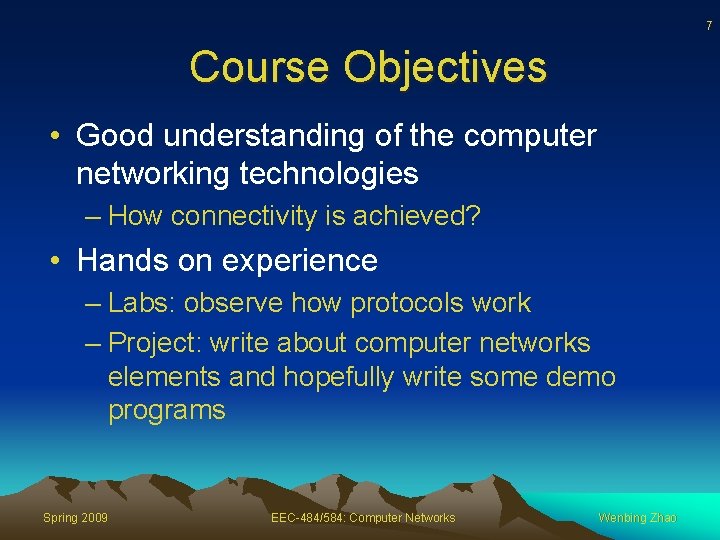 7

Course Objectives

• Good understanding of the computer networking technologies
– How connectivity is achieved?

• Hands on experience
– Labs: observe how protocols work
– Project: write about computer networks elements and hopefully write some demo programs

Spring 2009

EEC-484/584: Computer Networks

Wenbing Zhao